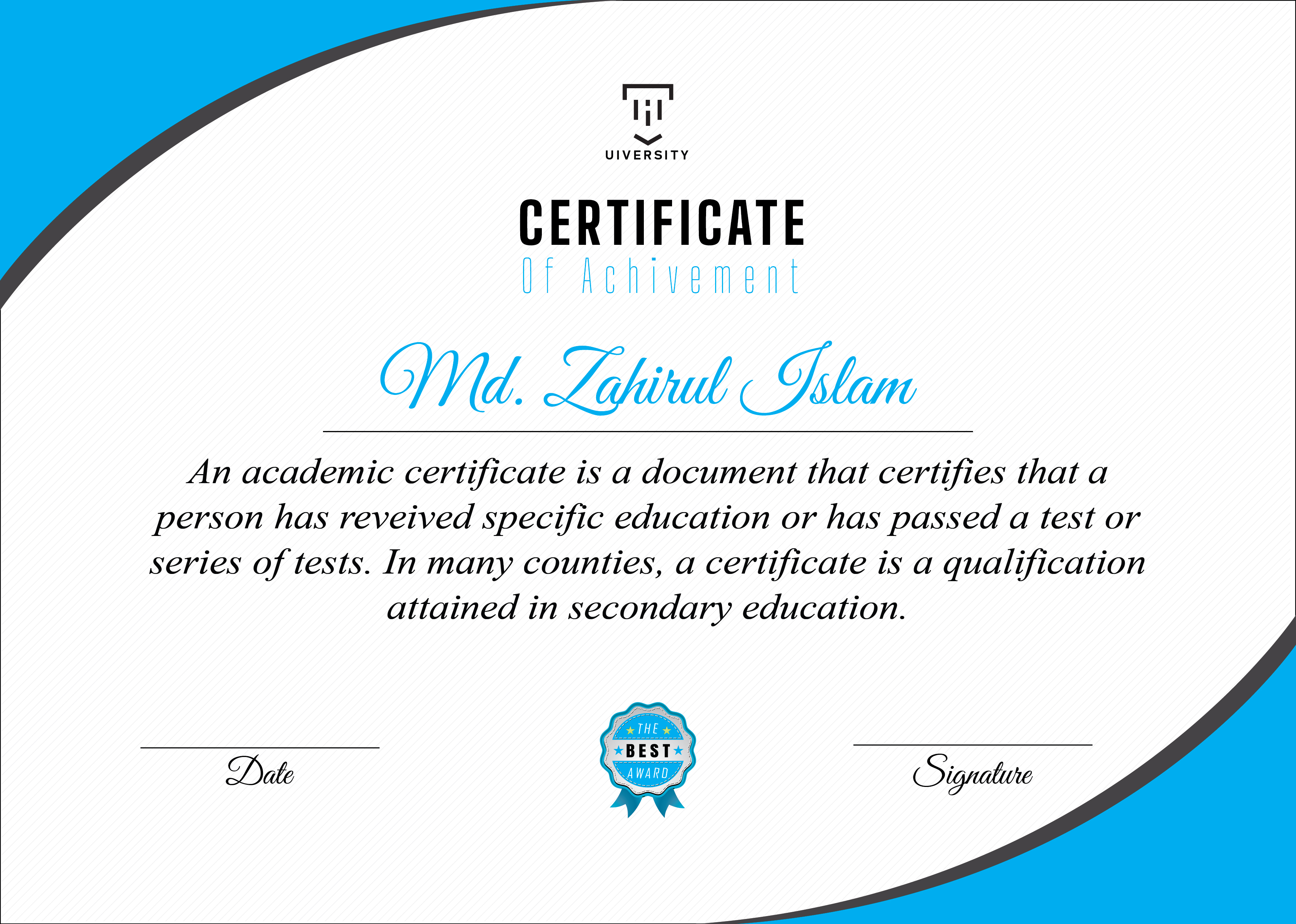 UIVERSITY

CERTIFICATE
Of Achivement

Md. Zahirul Islam

An academic certificate is a document that certifies that a person has reveived specific education or has passed a test or series of tests. In many counties, a certificate is a qualification attained in secondary education.

Date

THE
BEST
AWARD

Signature